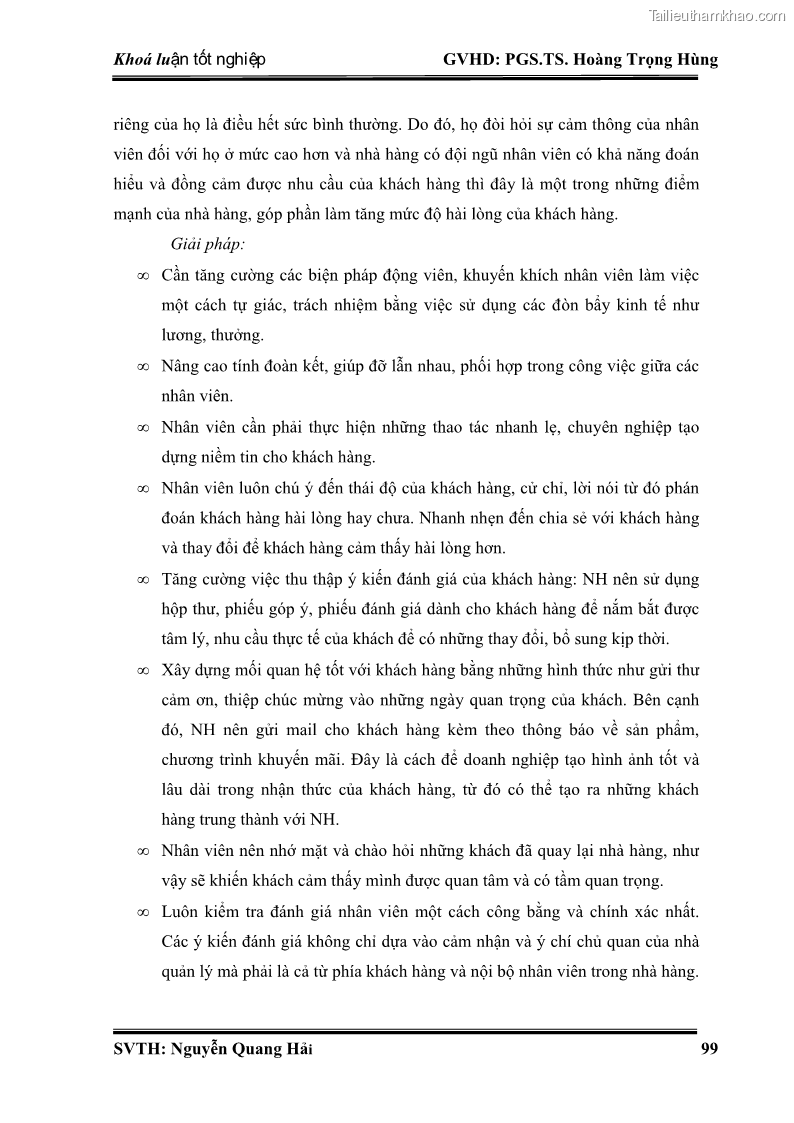 Tailieuthamkhao.com

Khoá luận tốt nghiệp GVHD: PGS.TS. Hoàng Trọng Hùng

riêng của họ là điều hết sức bình thường. Do đó, họ đòi hỏi sự cảm thông của nhân viên đối với họ ở mức cao hơn và nhà hàng có đội ngũ nhân viên có khả năng đoán hiểu và đồng cảm được nhu cầu của khách hàng thì đây là một trong những điểm mạnh của nhà hàng, góp phần làm tăng mức độ hài lòng của khách hàng.

Giải pháp:

∞ Cần tăng cường các biện pháp động viên, khuyến khích nhân viên làm việc một cách tự giác, trách nhiệm bằng việc sử dụng các đòn bẩy kinh tế như lương, thưởng.

∞ Nâng cao tính đoàn kết, giúp đỡ lẫn nhau, phối hợp trong công việc giữa các nhân viên.

∞ Nhân viên cần phải thực hiện những thao tác nhanh lẹ, chuyên nghiệp tạo dựng niềm tin cho khách hàng.

∞ Nhân viên luôn chú ý đến thái độ của khách hàng, cử chỉ, lời nói từ đó phán đoán khách hàng hài lòng hay chưa. Nhanh nhẹn đến chia sẻ với khách hàng và thay đổi để khách hàng cảm thấy hài lòng hơn.

∞ Tăng cường việc thu thập ý kiến đánh giá của khách hàng: NH nên sử dụng hộp thư, phiếu góp ý, phiếu đánh giá dành cho khách hàng để nắm bắt được tâm lý, nhu cầu thực tế của khách để có những thay đổi, bổ sung kịp thời.

∞ Xây dựng mối quan hệ tốt với khách hàng bằng những hình thức như gửi thư cảm ơn, thiệp chúc mừng vào những ngày quan trọng của khách. Bên cạnh đó, NH nên gửi mail cho khách hàng kèm theo thông báo về sản phẩm, chương trình khuyến mãi. Đây là cách để doanh nghiệp tạo hình ảnh tốt và lâu dài trong nhận thức của khách hàng, từ đó có thể tạo ra những khách hàng trung thành với NH.

∞ Nhân viên nên nhớ mặt và chào hỏi những khách đã quay lại nhà hàng, như vậy sẽ khiến khách cảm thấy mình được quan tâm và có tầm quan trọng.

∞ Luôn kiểm tra đánh giá nhân viên một cách công bằng và chính xác nhất. Các ý kiến đánh giá không chỉ dựa vào cảm nhận và ý chí chủ quan của nhà quản lý mà phải là cả từ phía khách hàng và nội bộ nhân viên trong nhà hàng.

SVTH: Nguyễn Quang Hải 99